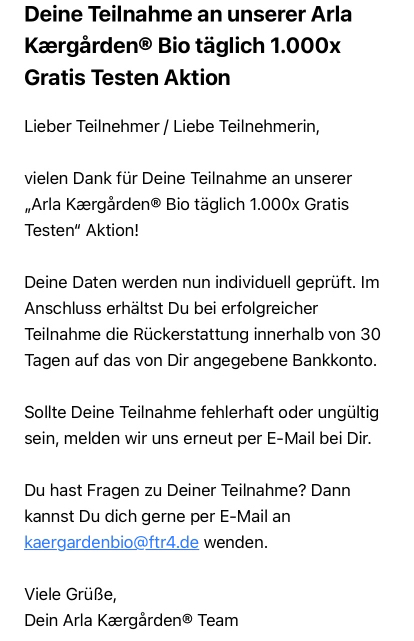 Deine Teilnahme an unserer Arla Kærgården® Bio täglich 1.000x Gratis Testen Aktion

Lieber Teilnehmer / Liebe Teilnehmerin,

vielen Dank für Deine Teilnahme an unserer „Arla Kærgården® Bio täglich 1.000x Gratis Testen“ Aktion!

Deine Daten werden nun individuell geprüft. Im Anschluss erhältst Du bei erfolgreicher Teilnahme die Rückerstattung innerhalb von 30 Tagen auf das von Dir angegebene Bankkonto.

Sollte Deine Teilnahme fehlerhaft oder ungültig sein, melden wir uns erneut per E-Mail bei Dir.

Du hast Fragen zu Deiner Teilnahme? Dann kannst Du dich gerne per E-Mail an kaergardenbio@ftr4.de wenden.

Viele Grüße,
Dein Arla Kærgården® Team